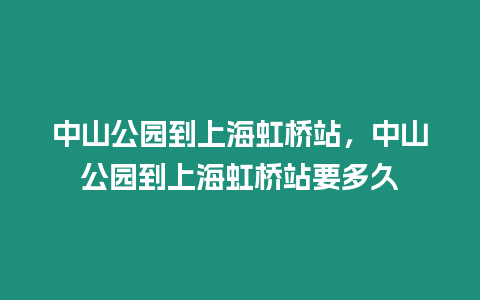 中山公园到上海虹桥站，中山公园到上海虹桥站要多久